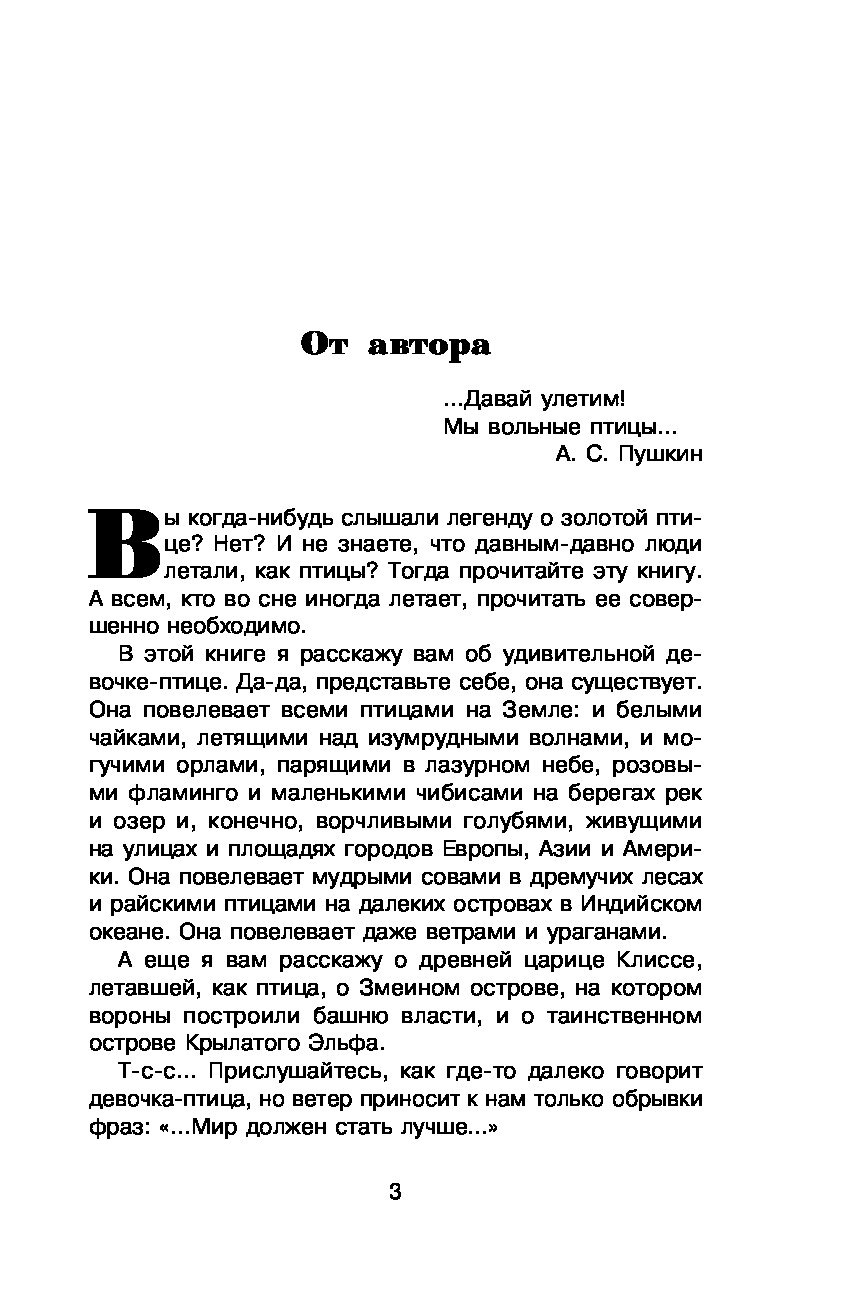 От автора

...Давай улетим!
Мы вольные птицы...
А. С. Пушкин

Вы когда-нибудь слышали легенду о золотой птице? Нет? И не знаете, что давным-давно люди летали, как птицы? Тогда прочитайте эту книгу. А всем, кто во сне иногда летает, прочитать ее совершенно необходимо.

В этой книге я расскажу вам об удивительной девочке-птице. Да-да, представьте себе, она существует. Она повелевает всеми птицами на Земле: и белыми чайками, летящими над изумрудными волнами, и могучими орлами, парящими в лазурном небе, розовыми фламинго и маленькими чибисами на берегах рек и озер и, конечно, ворчливыми голубями, живущими на улицах и площадях городов Европы, Азии и Америки. Она повелевает мудрыми совами в дремучих лесах и райскими птицами на далеких островах в Индийском океане. Она повелевает даже ветрами и ураганами.

А еще я вам расскажу о древней царице Клиссе, летавшей, как птица, о Змеином острове, на котором вороны построили башню власти, и о таинственном острове Крылатого Эльфа.

Т-с-с... Прислушайтесь, как где-то далеко говорит девочка-птица, но ветер приносит к нам только обрывки фраз: «...Мир должен стать лучше...»

3